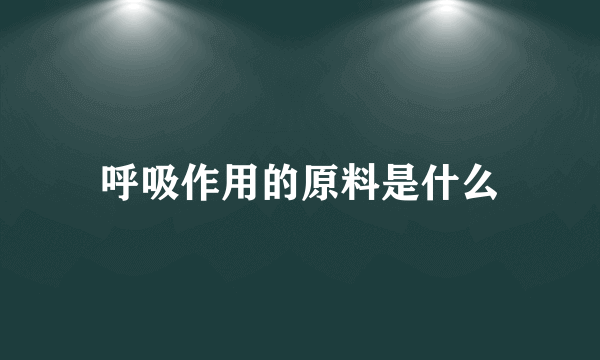 呼吸作用的原料是什么